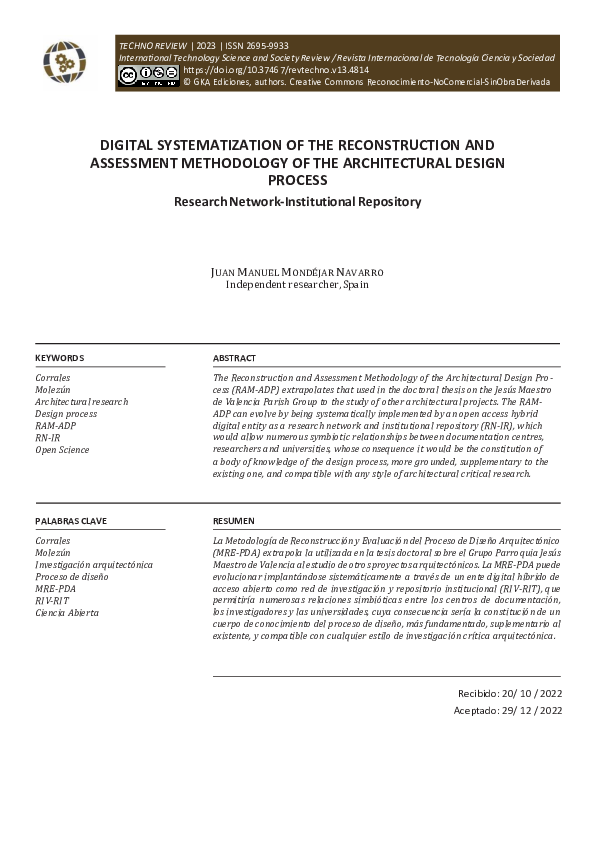 TECHNO REVIEW | 2023 | ISSN 2695-9933
International Technology Science and Society Review / Revista Internacional de Tecnología Ciencia y Sociedad
https://doi.org/10.37467/revtechno.v13.4814
© GKA Ediciones, authors. Creative Commons Reconocimiento-NoComercial-SinObraDerivada

DIGITAL SYSTEMATIZATION OF THE RECONSTRUCTION AND ASSESSMENT METHODOLOGY OF THE ARCHITECTURAL DESIGN PROCESS

Research Network-Institutional Repository

JUAN MANUEL MONDÉJAR NAVARRO
Independent researcher, Spain

KEYWORDS
Corrales
Molezún
Architectural research
Design process
RAM-ADP
RN-IR
Open Science

ABSTRACT
The Reconstruction and Assessment Methodology of the Architectural Design Process (RAM-ADP) extrapolates that used in the doctoral thesis on the Jesús Maestro de Valencia Parish Group to the study of other architectural projects. The RAM-ADP can evolve by being systematically implemented by an open access hybrid digital entity as a research network and institutional repository (RN-IR), which would allow numerous symbiotic relationships between documentation centres, researchers and universities, whose consequence it would be the constitution of a body of knowledge of the design process, more grounded, supplementary to the existing one, and compatible with any style of architectural critical research.

PALABRAS CLAVE
Corrales
Molezún
Investigación arquitectónica
Proceso de diseño
MRE-PDA
RIV-RIT
Ciencia Abierta

RESUMEN
La Metodología de Reconstrucción y Evaluación del Proceso de Diseño Arquitectónico (MRE-PDA) extrapola la utilizada en la tesis doctoral sobre el Grupo Parroquia Jesús Maestro de Valencia al estudio de otros proyectos arquitectónicos. La MRE-PDA puede evolucionar implantándose sistemáticamente a través de un ente digital híbrido de acceso abierto como red de investigación y repositorio institucional (RIV-RIT), que permitiría numerosas relaciones simbióticas entre los centros de documentación, los investigadores y las universidades, cuya consecuencia sería la constitución de un cuerpo de conocimiento del proceso de diseño, más fundamentado, suplementario al existente, y compatible con cualquier estilo de investigación crítica arquitectónica.

Recibido: 20/ 10 / 2022
Aceptado: 29/ 12 / 2022